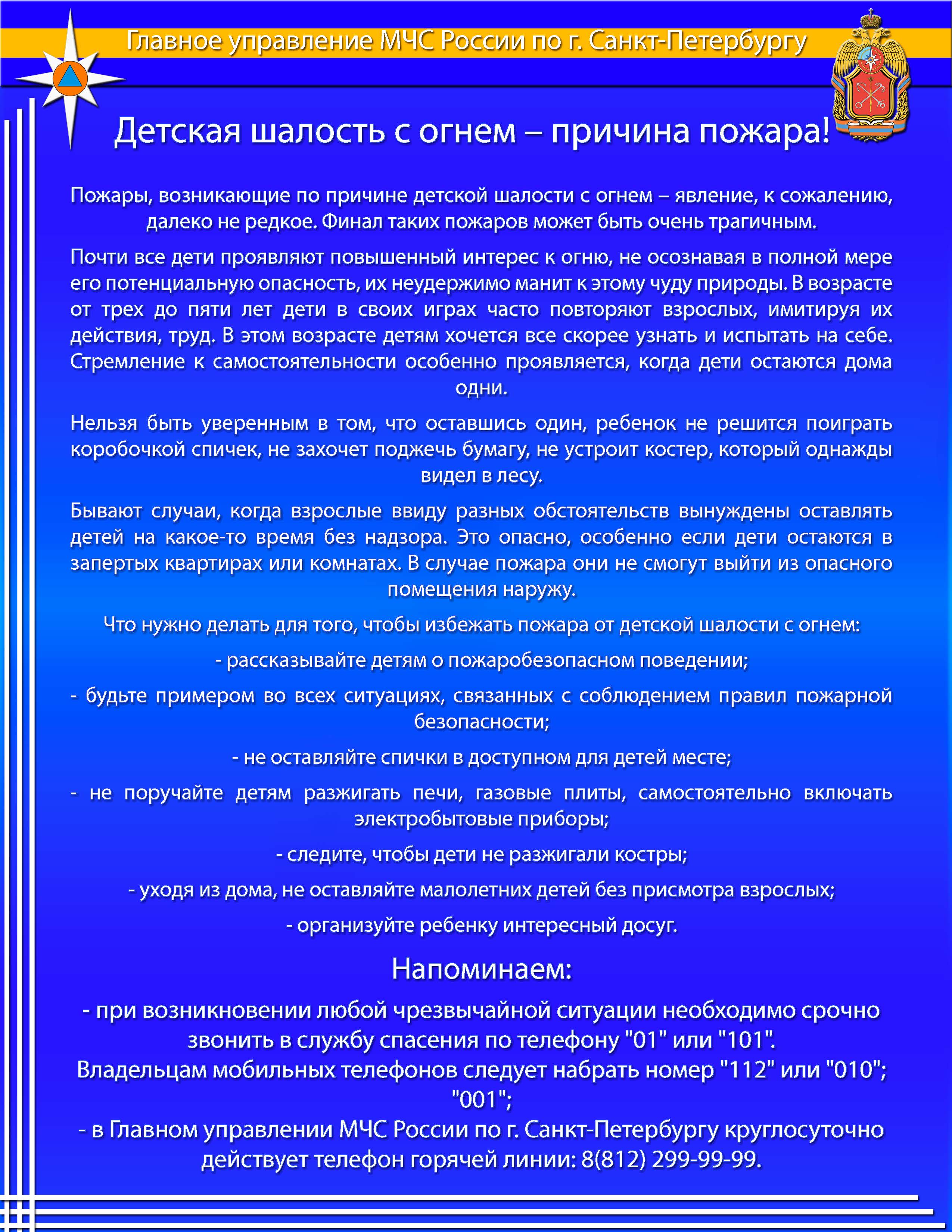 Главное управление МЧС России по г. Санкт-Петербургу

Детская шалость с огнем – причина пожара!

Пожары, возникающие по причине детской шалости с огнем – явление, к сожалению, далеко не редкое. Финал таких пожаров может быть очень трагичным.

Почти все дети проявляют повышенный интерес к огню, не осознавая в полной мере его потенциальную опасность, их неудержимо манит к этому чуду природы. В возрасте от трех до пяти лет дети в своих играх часто повторяют взрослых, имитируя их действия, труд. В этом возрасте детям хочется все скорее узнать и испытать на себе. Стремление к самостоятельности особенно проявляется, когда дети остаются дома одни.

Нельзя быть уверенным в том, что оставшись один, ребенок не решится поиграть коробочкой спичек, не захочет поджечь бумагу, не устроит костер, который однажды видел в лесу.

Бывают случаи, когда взрослые ввиду разных обстоятельств вынуждены оставлять детей на какое-то время без надзора. Это опасно, особенно если дети остаются в запертых квартирах или комнатах. В случае пожара они не смогут выйти из опасного помещения наружу.

Что нужно делать для того, чтобы избежать пожара от детской шалости с огнем:

- рассказывайте детям о пожаробезопасном поведении;

- будьте примером во всех ситуациях, связанных с соблюдением правил пожарной безопасности;

- не оставляйте спички в доступном для детей месте;

- не поручайте детям разжигать печи, газовые плиты, самостоятельно включать электробытовые приборы;

- следите, чтобы дети не разжигали костры;

- уходя из дома, не оставляйте малолетних детей без присмотра взрослых;

- организуйте ребенку интересный досуг.

Напоминаем:

- при возникновении любой чрезвычайной ситуации необходимо срочно звонить в службу спасения по телефону "01" или "101".
Владельцам мобильных телефонов следует набрать номер "112" или "010"; "001";
- в Главном управлении МЧС России по г. Санкт-Петербургу круглосуточно действует телефон горячей линии: 8(812) 299-99-99.